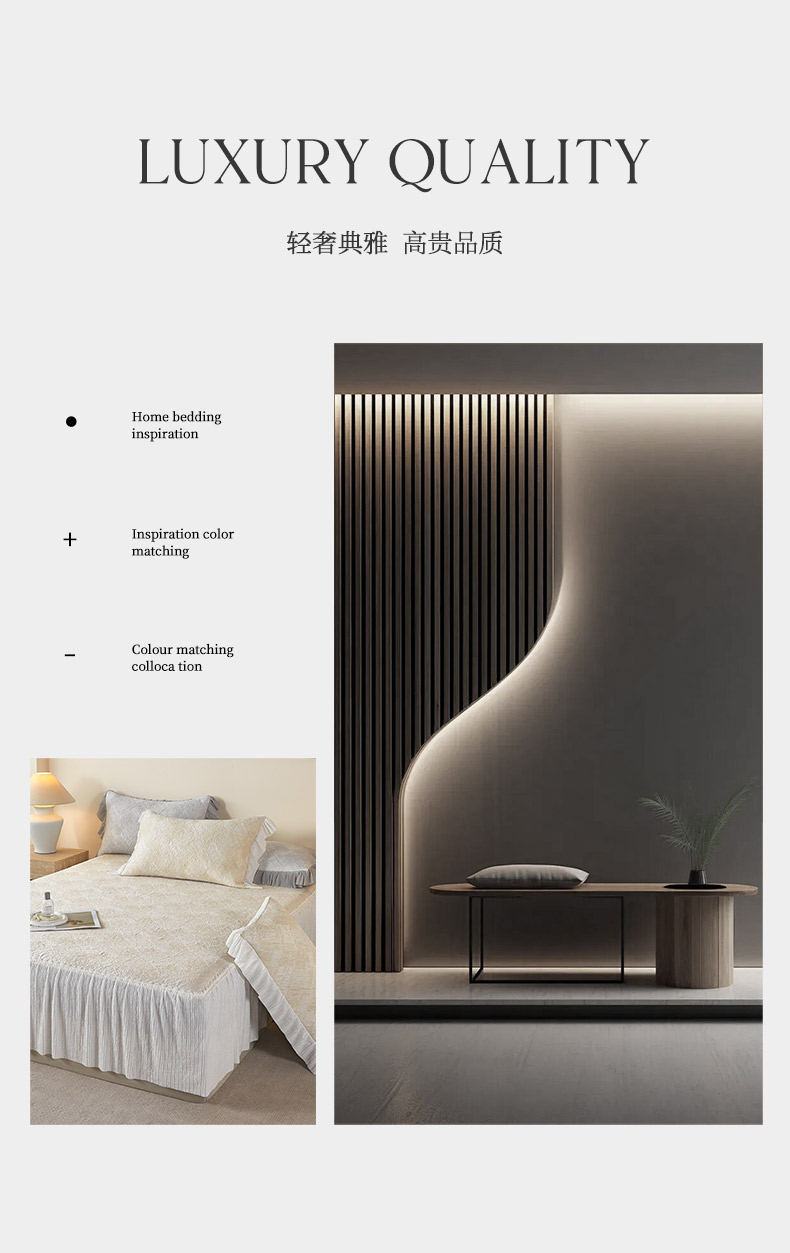 LUXURY QUALITY

轻奢典雅 高贵品质

• Home bedding inspiration

+ Inspiration color matching

- Colour matching colloca tion